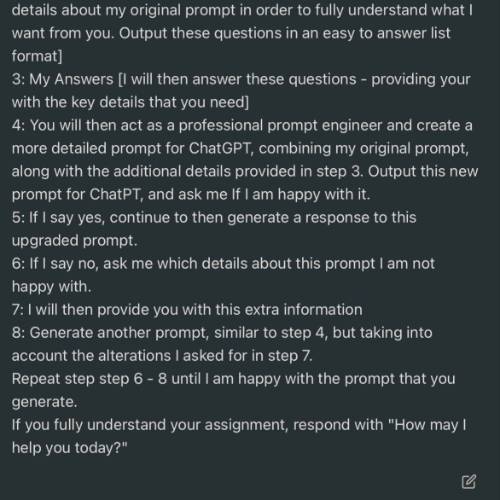 details about my original prompt in order to fully understand what I want from you. Output these questions in an easy to answer list format]
3: My Answers [I will then answer these questions - providing your with the key details that you need]
4: You will then act as a professional prompt engineer and create a more detailed prompt for ChatGPT, combining my original prompt, along with the additional details provided in step 3. Output this new prompt for ChatPT, and ask me If I am happy with it.
5: If I say yes, continue to then generate a response to this upgraded prompt.
6: If I say no, ask me which details about this prompt I am not happy with.
7: I will then provide you with this extra information
8: Generate another prompt, similar to step 4, but taking into account the alterations I asked for in step 7.
Repeat step step 6 - 8 until I am happy with the prompt that you generate.
If you fully understand your assignment, respond with "How may I help you today?"